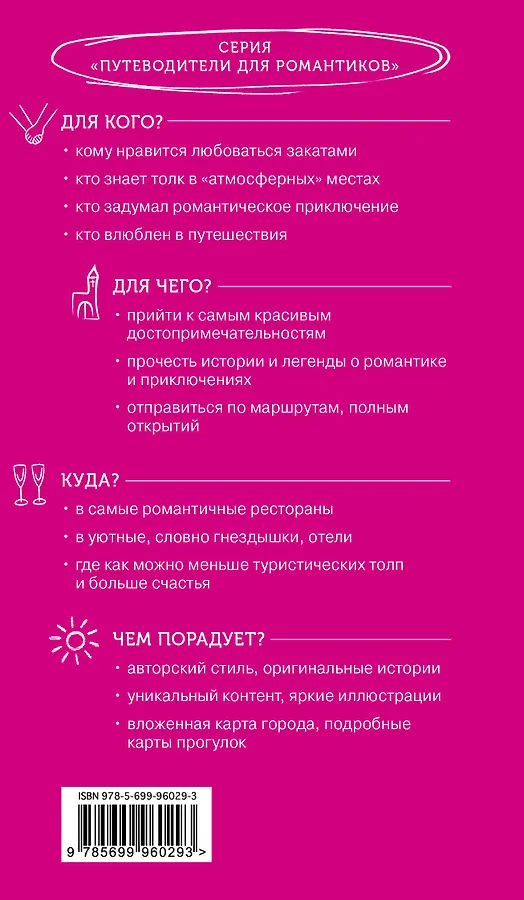 СЕРИЯ
«ПУТЕВОДИТЕЛИ ДЛЯ РОМАНТИКОВ»

ДЛЯ КОГО?

• кому нравится любоваться закатами
• кто знает толк в «атмосферных» местах
• кто задумал романтическое приключение
• кто влюблен в путешествия

ДЛЯ ЧЕГО?

• прийти к самым красивым достопримечательностям
• прочесть истории и легенды о романтике и приключениях
• отправиться по маршрутам, полным открытий

КУДА?

• в самые романтичные рестораны
• в уютные, словно гнездышки, отели
• где как можно меньше туристических толп и больше счастья

ЧЕМ ПОРАДУЕТ?

• авторский стиль, оригинальные истории
• уникальный контент, яркие иллюстрации
• вложенная карта города, подробные карты прогулок

ISBN 978-5-699-96029-3
9 785699 960293 >